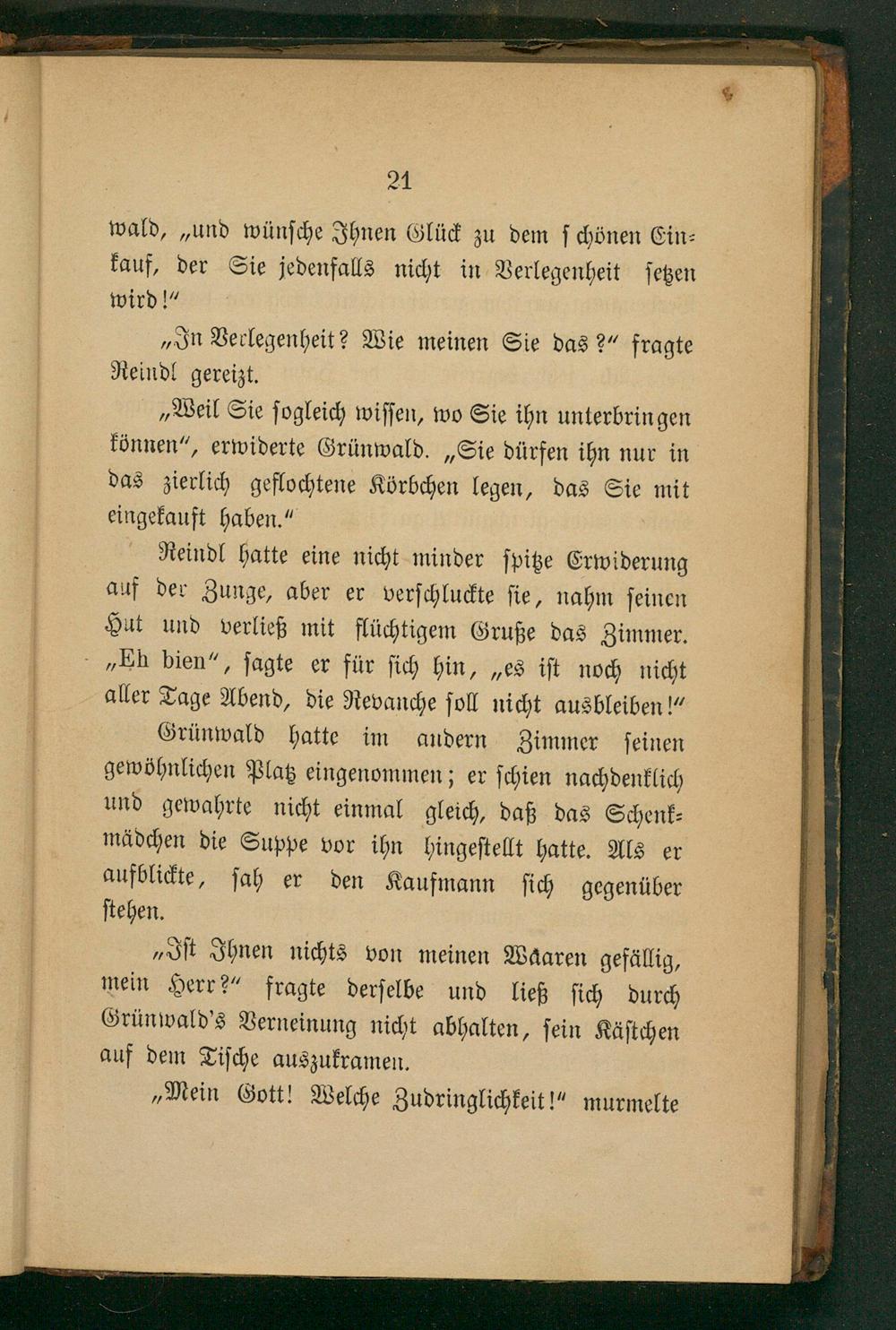 21

wald, „und wünsche Ihnen Glück zu dem schönen Einkauf, der Sie jedenfalls nicht in Verlegenheit setzen wird!“

„In Verlegenheit? Wie meinen Sie das?“ fragte Reindl gereizt.

„Weil Sie sogleich wissen, wo Sie ihn unterbringen können“, erwiderte Grünwald. „Sie dürfen ihn nur in das zierlich geflochtene Körbchen legen, das Sie mit eingekauft haben.“

Reindl hatte eine nicht minder spitze Erwiderung auf der Zunge, aber er verschluckte sie, nahm seinen Hut und verließ mit flüchtigem Gruße das Zimmer. „Eh bien“, sagte er für sich hin, „es ist noch nicht aller Tage Abend, die Revanche soll nicht ausbleiben!“

Grünwald hatte im andern Zimmer seinen gewöhnlichen Platz eingenommen; er schien nachdenklich und gewahrte nicht einmal gleich, daß das Schenkmädchen die Suppe vor ihn hingestellt hatte. Als er aufblickte, sah er den Kaufmann sich gegenüber stehen.

„Ist Ihnen nichts von meinen Waaren gefällig, mein Herr?“ fragte derselbe und ließ sich durch Grünwald's Verneinung nicht abhalten, sein Kästchen auf dem Tische auszukramen.

„Mein Gott! Welche Zudringlichkeit!“ murmelte